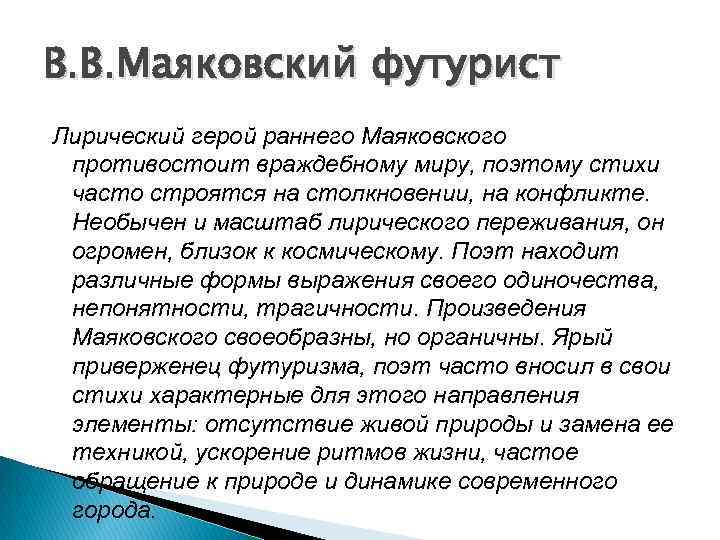 В.В.Маяковский футурист

Лирический герой раннего Маяковского противостоит враждебному миру, поэтому стихи часто строятся на столкновении, на конфликте. Необычен и масштаб лирического переживания, он огромен, близок к космическому. Поэт находит различные формы выражения своего одиночества, непонятности, трагичности. Произведения Маяковского своеобразны, но органичны. Ярый приверженец футуризма, поэт часто вносил в свои стихи характерные для этого направления элементы: отсутствие живой природы и замена ее техникой, ускорение ритмов жизни, частое обращение к природе и динамике современного города.